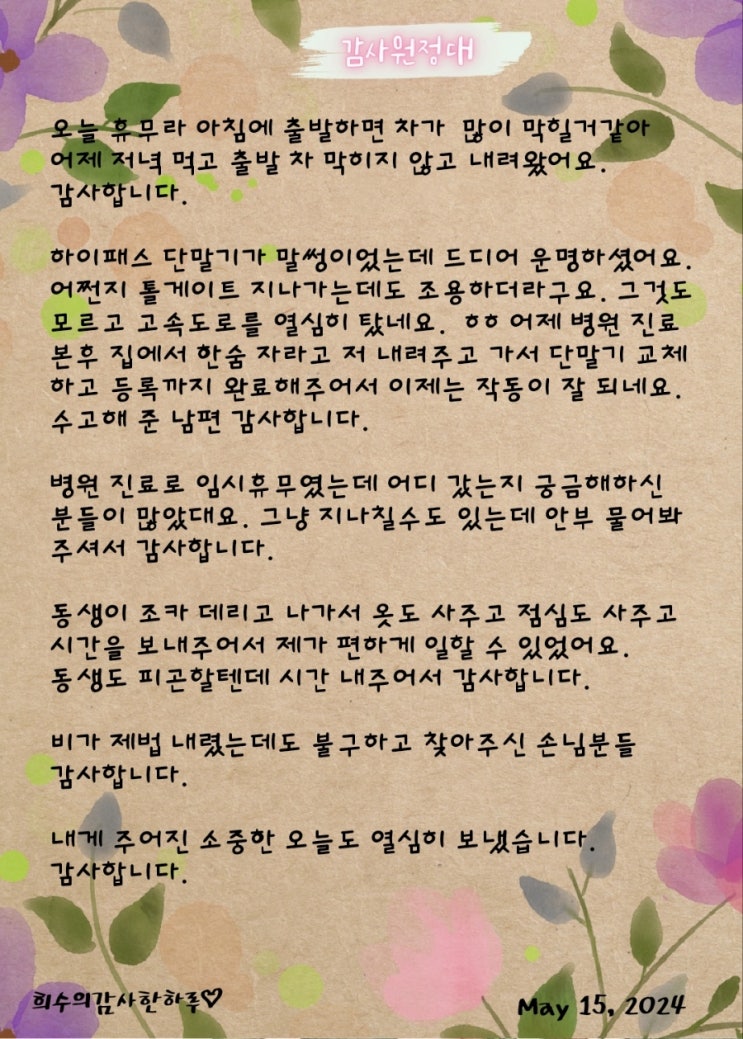 감사원정대

오늘 휴무라 아침에 출발하면 차가 많이 막힐거같아 어제 저녁 먹고 출발 차 막히지 않고 내려왔어요. 감사합니다.

하이패스 단말기가 말썽이었는데 드디어 운명하셨어요. 어쩐지 톨게이트 지나가는데도 조용하더라구요. 그것도 모르고 고속도로를 열심히 탔네요. ㅎㅎ 어제 병원 진료 본후 집에서 한숨 자라고 저 내려주고 가서 단말기 교체하고 등록까지 완료해주어서 이제는 작동이 잘 되네요. 수고해 준 남편 감사합니다.

병원 진료로 임시휴무였는데 어디 갔는지 궁금해하신 분들이 많았대요. 그냥 지나칠수도 있는데 안부 물어봐 주셔서 감사합니다.

동생이 조카 데리고 나가서 옷도 사주고 점심도 사주고 시간을 보내주어서 제가 편하게 일할 수 있었어요. 동생도 피곤할텐데 시간 내주어서 감사합니다.

비가 제법 내렸는데도 불구하고 찾아주신 손님분들 감사합니다.

내게 주어진 소중한 오늘도 열심히 보냈습니다. 감사합니다.

희수의감사한하루♡

May 15, 2024